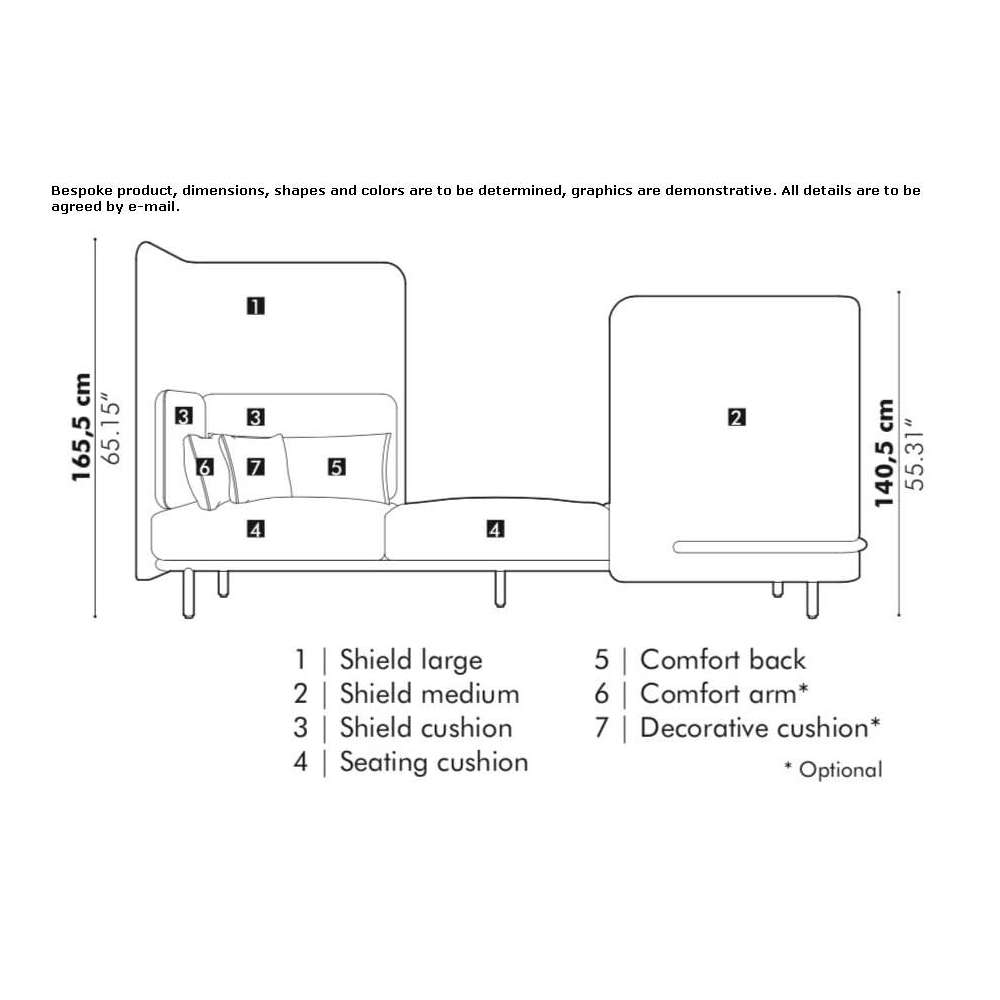 Bespoke product, dimensions, shapes and colors are to be determined, graphics are demonstrative. All details are to be agreed by e-mail.

165,5 cm
65.15"

1
3
3
6
7
5
4
4
2

140,5 cm
55.31"

1 | Shield large
2 | Shield medium
3 | Shield cushion
4 | Seating cushion
5 | Comfort back
6 | Comfort arm*
7 | Decorative cushion*
* Optional